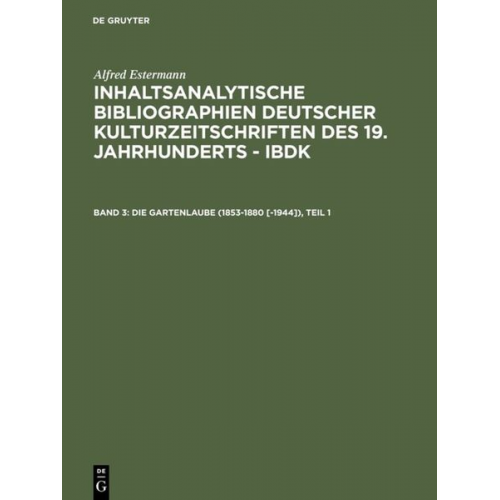 DE GRUYTER

Alfred Estermann

INHALTSANALYTISCHE BIBLIOGRAPHIEN DEUTSCHER KULTURZEITSCHRIFTEN DES 19. JAHRHUNDERTS - IBDK

BAND 3: DIE GARTENLAUBE (1853-1880 [-1944]), TEIL 1

DE G